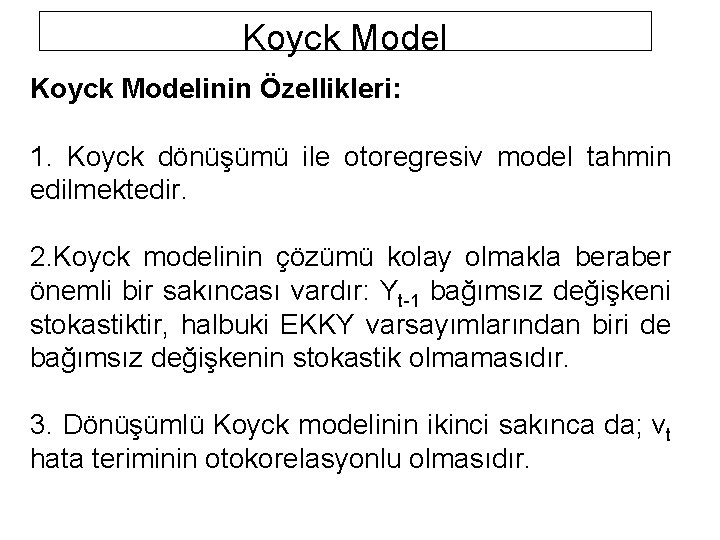 Koyck Model

Koyck Modelinin Özellikleri:

1. Koyck dönüşümü ile otoregresiv model tahmin edilmektedir.

2.Koyck modelinin çözümü kolay olmakla beraber önemli bir sakıncası vardır: $Y_{t-1}$ bağımsız değişkeni stokastiktir, halbuki EKKY varsayımlarından biri de bağımsız değişkenin stokastik olmamasıdır.

3. Dönüşümlü Koyck modelinin ikinci sakınca da; $v_t$ hata teriminin otokorelasyonlu olmasıdır.